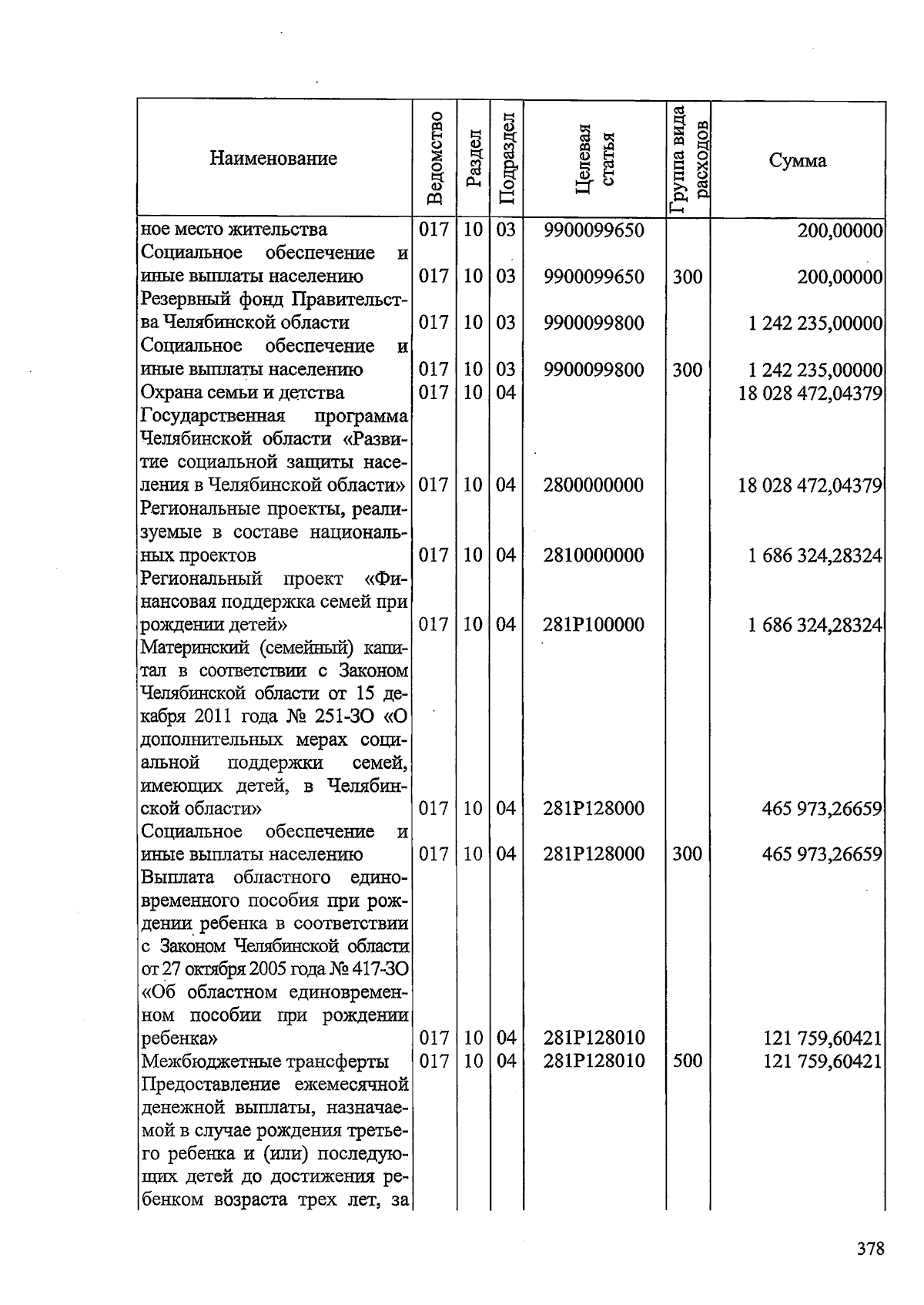 | Наименование | Ведомство | Раздел | Подраздел | Целевая статья | Группа вида расходов | Сумма |
|---|---|---|---|---|---|---|
| ное место жительства | 017 | 10 | 03 | 9900099650 | | 200,00000 |
| Социальное обеспечение и иные выплаты населению | 017 | 10 | 03 | 9900099650 | 300 | 200,00000 |
| Резервный фонд Правительства Челябинской области | 017 | 10 | 03 | 9900099800 | | 1 242 235,00000 |
| Социальное обеспечение и иные выплаты населению | 017 | 10 | 03 | 9900099800 | 300 | 1 242 235,00000 |
| Охрана семьи и детства | 017 | 10 | 04 | | | 18 028 472,04379 |
| Государственная программа Челябинской области «Развитие социальной защиты населения в Челябинской области» | 017 | 10 | 04 | 2800000000 | | 18 028 472,04379 |
| Региональные проекты, реализуемые в составе национальных проектов | 017 | 10 | 04 | 2810000000 | | 1 686 324,28324 |
| Региональный проект «Финансовая поддержка семей при рождении детей» | 017 | 10 | 04 | 281P100000 | | 1 686 324,28324 |
| Материнский (семейный) капитал в соответствии с Законом Челябинской области от 15 декабря 2011 года № 251-ЗО «О дополнительных мерах социальной поддержки семей, имеющих детей, в Челябинской области» | 017 | 10 | 04 | 281P128000 | | 465 973,26659 |
| Социальное обеспечение и иные выплаты населению | 017 | 10 | 04 | 281P128000 | 300 | 465 973,26659 |
| Выплата областного единовременного пособия при рождении ребенка в соответствии с Законом Челябинской области от 27 октября 2005 года № 417-ЗО «Об областном единовременном пособии при рождении ребенка» | 017 | 10 | 04 | 281P128010 | | 121 759,60421 |
| Межбюджетные трансферты | 017 | 10 | 04 | 281P128010 | 500 | 121 759,60421 |
| Предоставление ежемесячной денежной выплаты, назначаемой в случае рождения третьего ребенка и (или) последующих детей до достижения ребенком возраста трех лет, за | | | | | | |

378